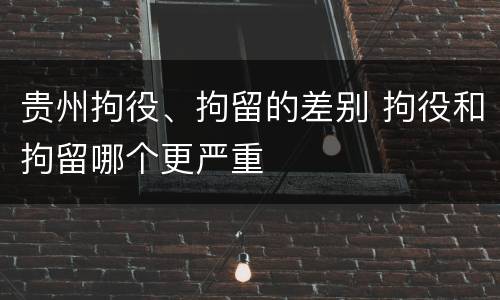 贵州拘役、拘留的差别 拘役和拘留哪个更严重